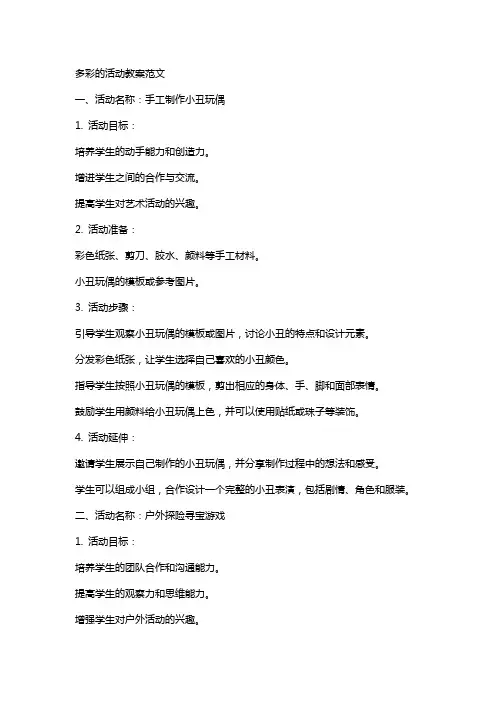 多彩的活动教案范文

一、活动名称：手工制作小丑玩偶

1. 活动目标：

培养学生的动手能力和创造力。

增进学生之间的合作与交流。

提高学生对艺术活动的兴趣。

2. 活动准备：

彩色纸张、剪刀、胶水、颜料等手工材料。

小丑玩偶的模板或参考图片。

3. 活动步骤：

引导学生观察小丑玩偶的模板或图片，讨论小丑的特点和设计元素。

分发彩色纸张，让学生选择自己喜欢的小丑颜色。

指导学生按照小丑玩偶的模板，剪出相应的身体、手、脚和面部表情。

鼓励学生用颜料给小丑玩偶上色，并可以使用贴纸或珠子等装饰。

4. 活动延伸：

邀请学生展示自己制作的小丑玩偶，并分享制作过程中的想法和感受。

学生可以组成小组，合作设计一个完整的小丑表演，包括剧情、角色和服装。

二、活动名称：户外探险寻宝游戏

1. 活动目标：

培养学生的团队合作和沟通能力。

提高学生的观察力和思维能力。

增强学生对户外活动的兴趣。